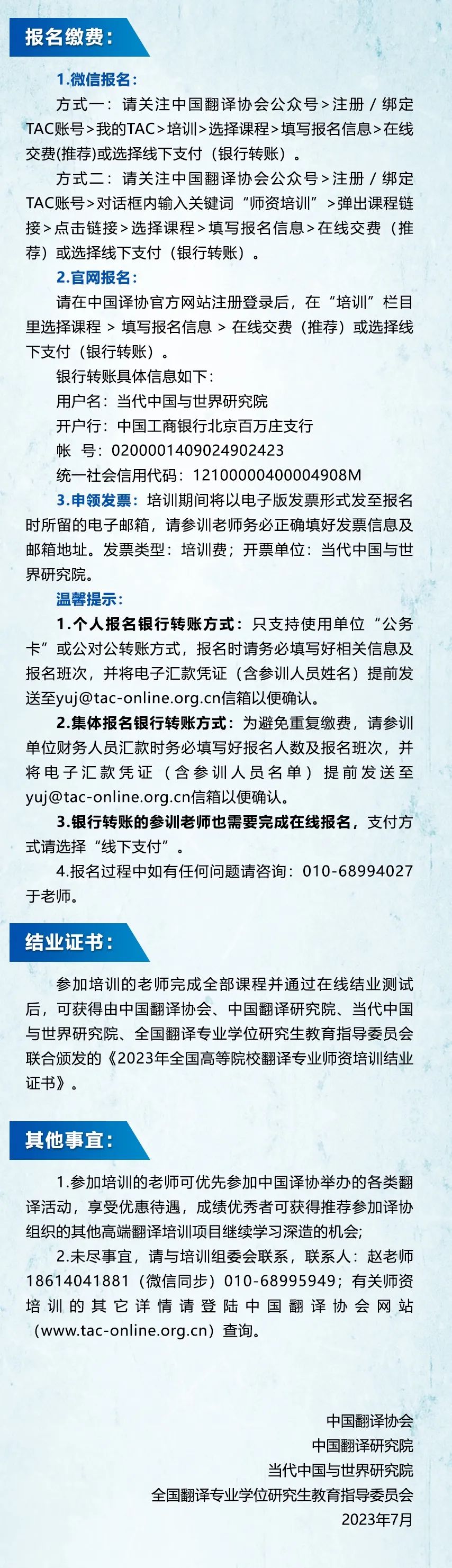 报名缴费：

1.微信报名：

方式一：请关注中国翻译协会公众号>注册 / 绑定TAC账号>我的TAC>培训>选择课程>填写报名信息>在线交费(推荐)或选择线下支付（银行转账）。

方式二：请关注中国翻译协会公众号>注册 / 绑定TAC账号>对话框内输入关键词“师资培训”>弹出课程链接>点击链接>选择课程>填写报名信息>在线交费（推荐）或选择线下支付（银行转账）。

2.官网报名：

请在中国译协官方网站注册登录后，在“培训”栏目里选择课程 > 填写报名信息 > 在线交费（推荐）或选择线下支付（银行转账）。

银行转账具体信息如下：

用户名：当代中国与世界研究院

开户行：中国工商银行北京百万庄支行

帐　号：0200001409024902423

统一社会信用代码：12100000400004908M

3.申领发票：培训期间将以电子版发票形式发至报名时所留的电子邮箱，请参训老师务必正确填好发票信息及邮箱地址。发票类型：培训费；开票单位：当代中国与世界研究院。

温馨提示：

1.个人报名银行转账方式：只支持使用单位“公务卡”或公对公转账方式，报名时请务必填写好相关信息及报名班次，并将电子汇款凭证（含参训人员姓名）提前发送至yuj@tac-online.org.cn信箱以便确认。

2.集体报名银行转账方式：为避免重复缴费，请参训单位财务人员汇款时务必填写好报名人数及报名班次，并将电子汇款凭证（含参训人员名单）提前发送至yuj@tac-online.org.cn信箱以便确认。

3.银行转账的参训老师也需要完成在线报名，支付方式请选择“线下支付”。

4.报名过程中如有任何问题请咨询：010-68994027于老师。

结业证书：

参加培训的老师完成全部课程并通过在线结业测试后，可获得由中国翻译协会、中国翻译研究院、当代中国与世界研究院、全国翻译专业学位研究生教育指导委员会联合颁发的《2023年全国高等院校翻译专业师资培训结业证书》。

其他事宜：

1.参加培训的老师可优先参加中国译协举办的各类翻译活动，享受优惠待遇，成绩优秀者可获得推荐参加译协组织的其他高端翻译培训项目继续学习深造的机会；

2.未尽事宜，请与培训组委会联系，联系人：赵老师18614041881（微信同步）010-68995949；有关师资培训的其它详情请登陆中国翻译协会网站（www.tac-online.org.cn）查询。

中国翻译协会
中国翻译研究院
当代中国与世界研究院
全国翻译专业学位研究生教育指导委员会
2023年7月